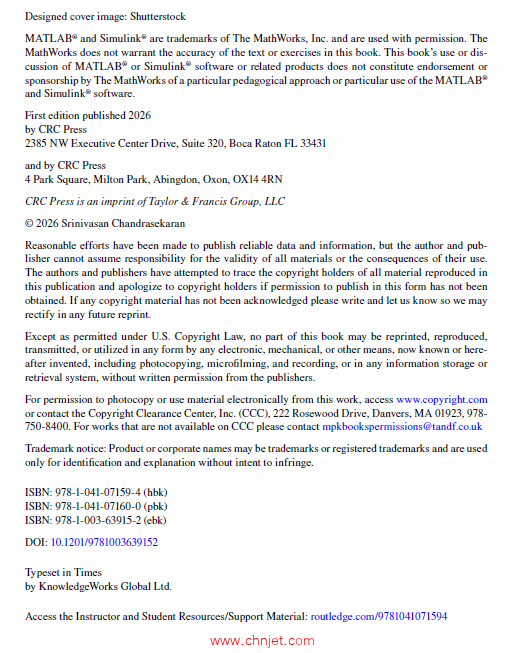 Designed cover image: Shutterstock

MATLAB® and Simulink® are trademarks of The MathWorks, Inc. and are used with permission. The MathWorks does not warrant the accuracy of the text or exercises in this book. This book's use or discussion of MATLAB® or Simulink® software or related products does not constitute endorsement or sponsorship by The MathWorks of a particular pedagogical approach or particular use of the MATLAB® and Simulink® software.

First edition published 2026
by CRC Press
2385 NW Executive Center Drive, Suite 320, Boca Raton FL 33431

and by CRC Press
4 Park Square, Milton Park, Abingdon, Oxon, OX14 4RN

CRC Press is an imprint of Taylor & Francis Group, LLC

© 2026 Srinivasan Chandrasekaran

Reasonable efforts have been made to publish reliable data and information, but the author and publisher cannot assume responsibility for the validity of all materials or the consequences of their use. The authors and publishers have attempted to trace the copyright holders of all material reproduced in this publication and apologize to copyright holders if permission to publish in this form has not been obtained. If any copyright material has not been acknowledged please write and let us know so we may rectify in any future reprint.

Except as permitted under U.S. Copyright Law, no part of this book may be reprinted, reproduced, transmitted, or utilized in any form by any electronic, mechanical, or other means, now known or hereafter invented, including photocopying, microfilming, and recording, or in any information storage or retrieval system, without written permission from the publishers.

For permission to photocopy or use material electronically from this work, access www.copyright.com or contact the Copyright Clearance Center, Inc. (CCC), 222 Rosewood Drive, Danvers, MA 01923, 978-750-8400. For works that are not available on CCC please contact mpkbookspermissions@tandf.co.uk

Trademark notice: Product or corporate names may be trademarks or registered trademarks and are used only for identification and explanation without intent to infringe.

ISBN: 978-1-041-07159-4 (hbk)
ISBN: 978-1-041-07160-0 (pbk)
ISBN: 978-1-003-63915-2 (ebk)

DOI: 10.1201/9781003639152

Typeset in Times
by KnowledgeWorks Global Ltd.

Access the Instructor and Student Resources/Support Material: routledge.com/9781041071594

www.chnjet.com